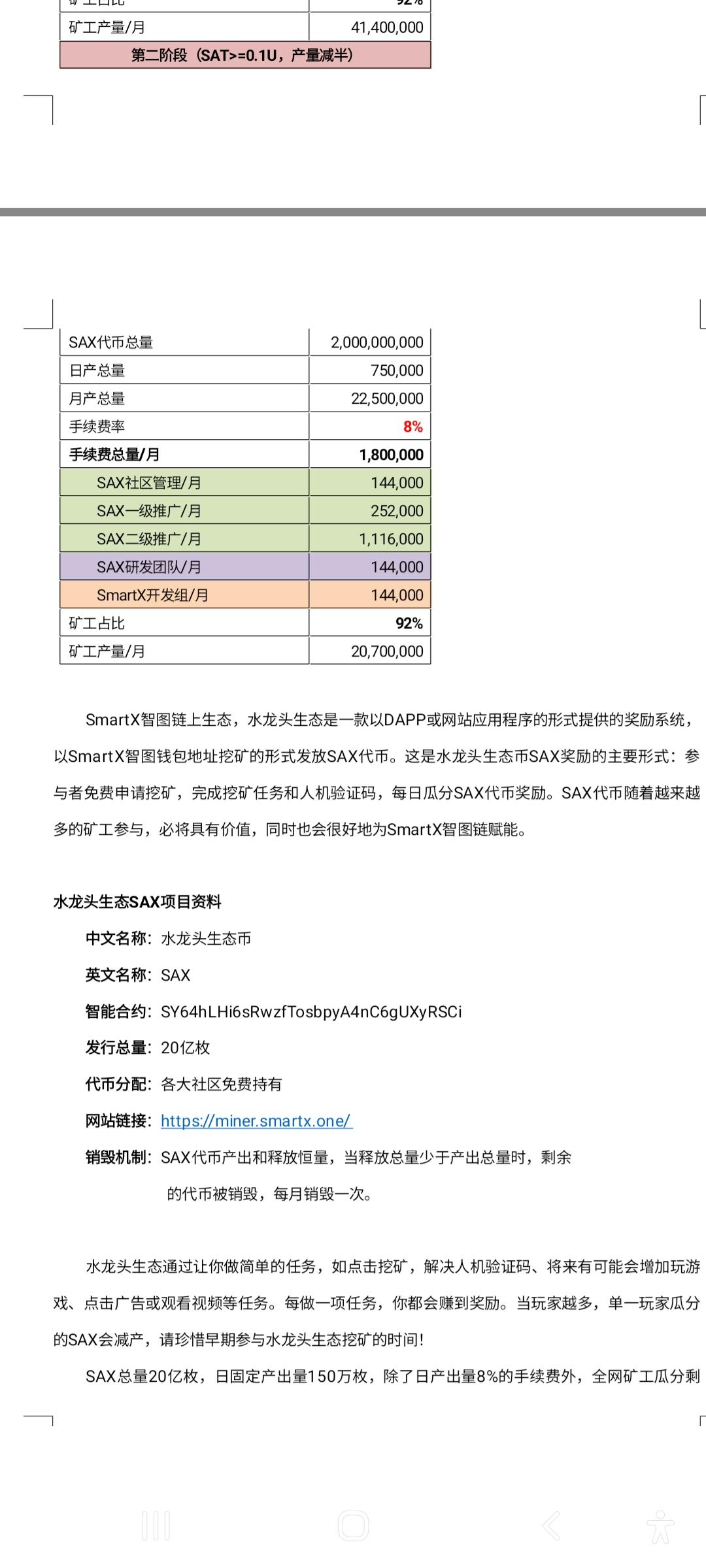 | 矿工占比 | 92% |
|---|---|
| 矿工产量/月 | 41,400,000 |
| 第二阶段（SAT>=0.1U，产量减半） | |

| SAX代币总量 | 2,000,000,000 |
|---|---|
| 日产总量 | 750,000 |
| 月产总量 | 22,500,000 |
| 手续费率 | 8% |
| 手续费总量/月 | 1,800,000 |
| SAX社区管理/月 | 144,000 |
| SAX一级推广/月 | 252,000 |
| SAX二级推广/月 | 1,116,000 |
| SAX研发团队/月 | 144,000 |
| SmartX开发组/月 | 144,000 |
| 矿工占比 | 92% |
| 矿工产量/月 | 20,700,000 |

SmartX智图链上生态，水龙头生态是一款以DAPP或网站应用程序的形式提供的奖励系统，以SmartX智图钱包地址挖矿的形式发放SAX代币。这是水龙头生态币SAX奖励的主要形式：参与者免费申请挖矿，完成挖矿任务和人机验证码，每日瓜分SAX代币奖励。SAX代币随着越来越多的矿工参与，必将具有价值，同时也会很好地为SmartX智图链赋能。

水龙头生态SAX项目资料

中文名称：水龙头生态币

英文名称：SAX

智能合约：SY64hLHi6sRwzfTosbpyA4nC6gUXyRSCi

发行总量：20亿枚

代币分配：各大社区免费持有

网站链接：https://miner.smartx.one/

销毁机制：SAX代币产出和释放恒量，当释放总量少于产出总量时，剩余的代币被销毁，每月销毁一次。

水龙头生态通过让你做简单的任务，如点击挖矿，解决人机验证码、将来有可能会增加玩游戏、点击广告或观看视频等任务。每做一项任务，你都会赚到奖励。当玩家越多，单一玩家瓜分的SAX会减产，请珍惜早期参与水龙头生态挖矿的时间！

SAX总量20亿枚，日固定产出量150万枚，除了日产出量8%的手续费外，全网矿工瓜分剩